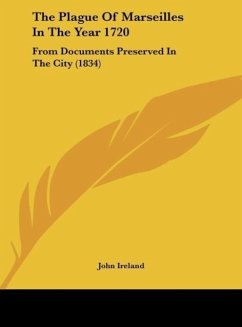 The Plague Of Marseilles In The Year 1720

From Documents Preserved In The City (1834)

John Ireland